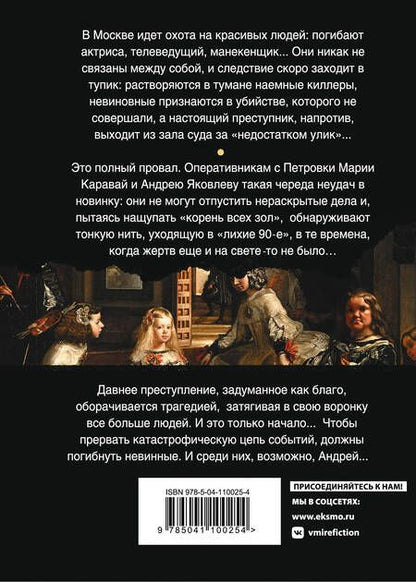 В Москве идет охота на красивых людей: погибают актриса, телеведущий, манекенщик... Они никак не связаны между собой, и следствие скоро заходит в тупик: растворяются в тумане наемные киллеры, невиновные признаются в убийстве, которого не совершали, а настоящий преступник, напротив, выходит из зала суда за «недостатком улик»...

Это полный провал. Оперативникам с Петровки Марии Каравай и Андрею Яковлеву такая череда неудач в новинку: они не могут отпустить нераскрытые дела и, пытаясь нащупать «корень всех зол», обнаруживают тонкую нить, уходящую в «лихие 90-е», в те времена, когда жертв еще и на свете-то не было...

Давнее преступление, задуманное как благо, оборачивается трагедией, затягивая в свою воронку все больше людей. И это только начало... Чтобы прервать катастрофическую цепь событий, должны погибнуть невинные. И среди них, возможно, Андрей...

ISBN 978-5-04-110025-4

9 785041 100254 >

ПРИСОЕДИНЯЙТЕСЬ К НАМ!
МЫ В СОЦСЕТЯХ:
www.eksmo.ru
vmirefiction